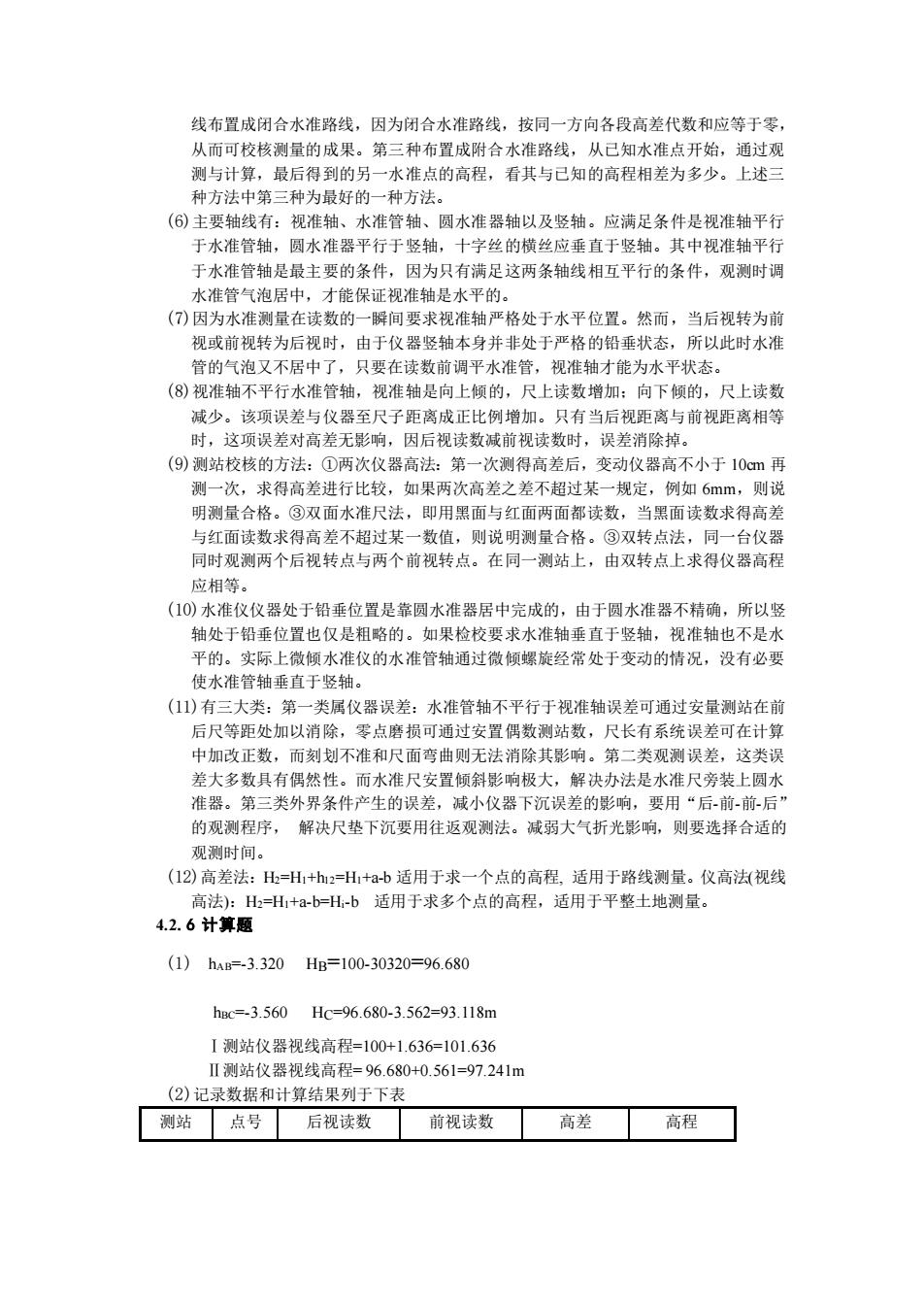 线布置成闭合水准路线，因为闭合水准路线，按同一方向各段高差代数和应等于零，从而可校核测量的成果。第三种布置成附合水准路线，从已知水准点开始，通过观测与计算，最后得到的另一水准点的高程，看其与已知的高程相差为多少。上述三种方法中第三种为最好的一种方法。

(6) 主要轴线有：视准轴、水准管轴、圆水准器轴以及竖轴。应满足条件是视准轴平行于水准管轴，圆水准器平行于竖轴，十字丝的横丝应垂直于竖轴。其中视准轴平行于水准管轴是最主要的条件，因为只有满足这两条轴线相互平行的条件，观测时调水准管气泡居中，才能保证视准轴是水平的。

(7) 因为水准测量在读数的一瞬间要求视准轴严格处于水平位置。然而，当后视转为前视或前视转为后视时，由于仪器竖轴本身并非处于严格的铅垂状态，所以此时水准管的气泡又不居中了，只要在读数前调平水准管，视准轴才能为水平状态。

(8) 视准轴不平行水准管轴，视准轴是向上倾的，尺上读数增加；向下倾的，尺上读数减少。该项误差与仪器至尺子距离成正比例增加。只有当后视距离与前视距离相等时，这项误差对高差无影响，因后视读数减前视读数时，误差消除掉。

(9) 测站校核的方法：①两次仪器高法：第一次测得高差后，变动仪器高不小于 10cm 再测一次，求得高差进行比较，如果两次高差之差不超过某一规定，例如 6mm，则说明测量合格。③双面水准尺法，即用黑面与红面两面都读数，当黑面读数求得高差与红面读数求得高差不超过某一数值，则说明测量合格。③双转点法，同一台仪器同时观测两个后视转点与两个前视转点。在同一测站上，由双转点上求得仪器高程应相等。

(10) 水准仪仪器处于铅垂位置是靠圆水准器居中完成的，由于圆水准器不精确，所以竖轴处于铅垂位置也仅是粗略的。如果检校要求水准轴垂直于竖轴，视准轴也不是水平的。实际上微倾水准仪的水准管轴通过微倾螺旋经常处于变动的情况，没有必要使水准管轴垂直于竖轴。

(11) 有三大类：第一类属仪器误差：水准管轴不平行于视准轴误差可通过安量测站在前后尺等距处加以消除，零点磨损可通过安置偶数测站数，尺长有系统误差可在计算中加改正数，而刻划不准和尺面弯曲则无法消除其影响。第二类观测误差，这类误差大多数具有偶然性。而水准尺安置倾斜影响极大，解决办法是水准尺旁装上圆水准器。第三类外界条件产生的误差，减小仪器下沉误差的影响，要用“后-前-前-后”的观测程序， 解决尺垫下沉要用往返观测法。减弱大气折光影响，则要选择合适的观测时间。

(12) 高差法：$H_2=H_1+h_{12}=H_1+a-b$ 适用于求一个点的高程, 适用于路线测量。仪高法(视线高法)：$H_2=H_1+a-b=H_i-b$ 适用于求多个点的高程，适用于平整土地测量。

4.2.6 计算题

(1) $h_{AB}=-3.320$ $H_B=100-30320=96.680$

$h_{BC}=-3.560$ $H_C=96.680-3.562=93.118m$

Ⅰ测站仪器视线高程=100+1.636=101.636
Ⅱ测站仪器视线高程= 96.680+0.561=97.241m

(2) 记录数据和计算结果列于下表

| 测站 | 点号 | 后视读数 | 前视读数 | 高差 | 高程 |
|---|---|---|---|---|---|